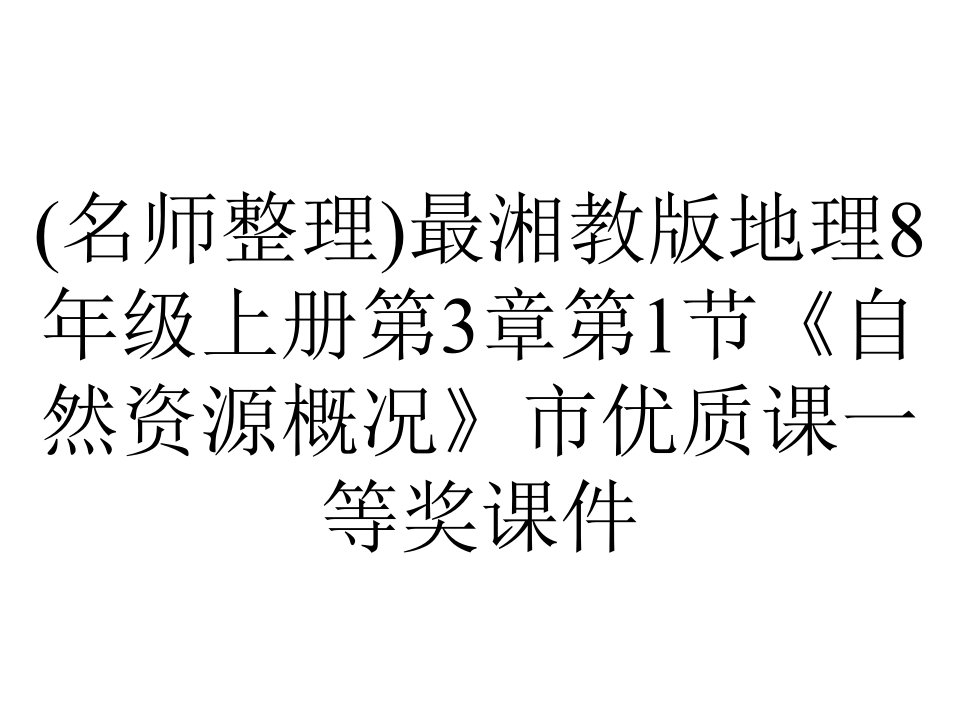 (名师整理)最湘教版地理8年级上册第3章第1节《自然资源概况》市优质课一等奖课件